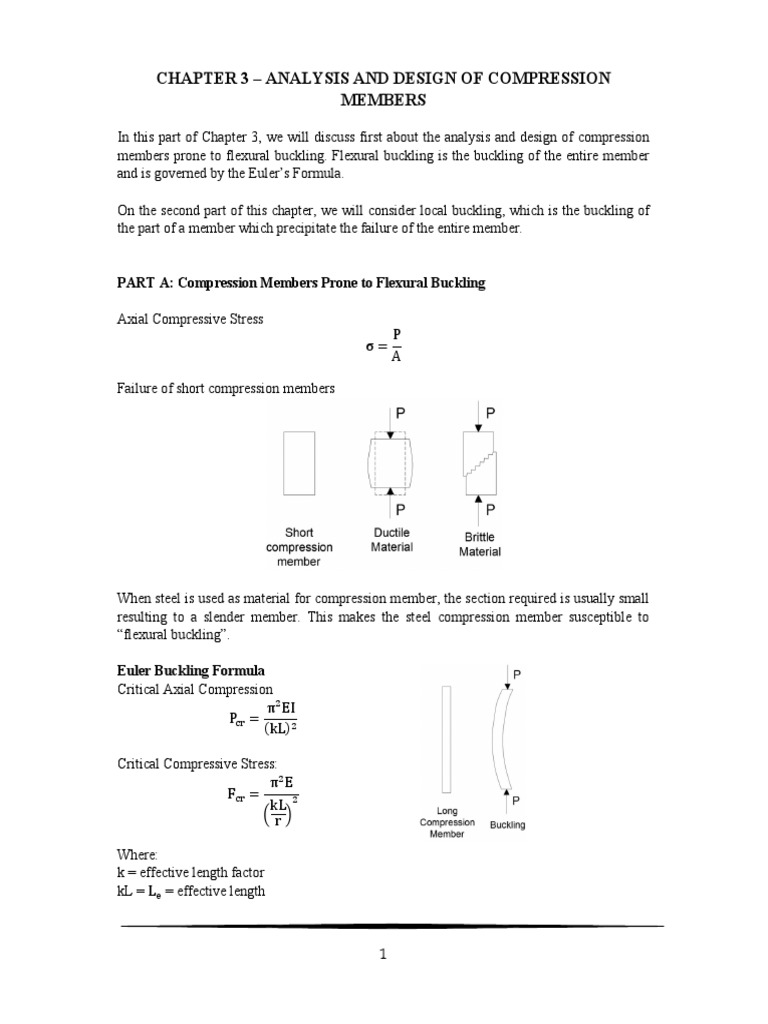 CHAPTER 3 – ANALYSIS AND DESIGN OF COMPRESSION MEMBERS

In this part of Chapter 3, we will discuss first about the analysis and design of compression members prone to flexural buckling. Flexural buckling is the buckling of the entire member and is governed by the Euler's Formula.

On the second part of this chapter, we will consider local buckling, which is the buckling of the part of a member which precipitate the failure of the entire member.

PART A: Compression Members Prone to Flexural Buckling

Axial Compressive Stress

$\sigma = \frac{P}{A}$

Failure of short compression members

P
P
P
P

Short compression member

Ductile Material

Brittle Material

When steel is used as material for compression member, the section required is usually small resulting to a slender member. This makes the steel compression member susceptible to "flexural buckling".

Euler Buckling Formula

Critical Axial Compression

$P_{cr} = \frac{\pi^2 EI}{(kL)^2}$

Critical Compressive Stress:

$F_{cr} = \frac{\pi^2 E}{\left(\frac{kL}{r}\right)^2}$

P
P

Long Compression Member

Buckling

Where:
k = effective length factor
kL = $L_e$ = effective length

1